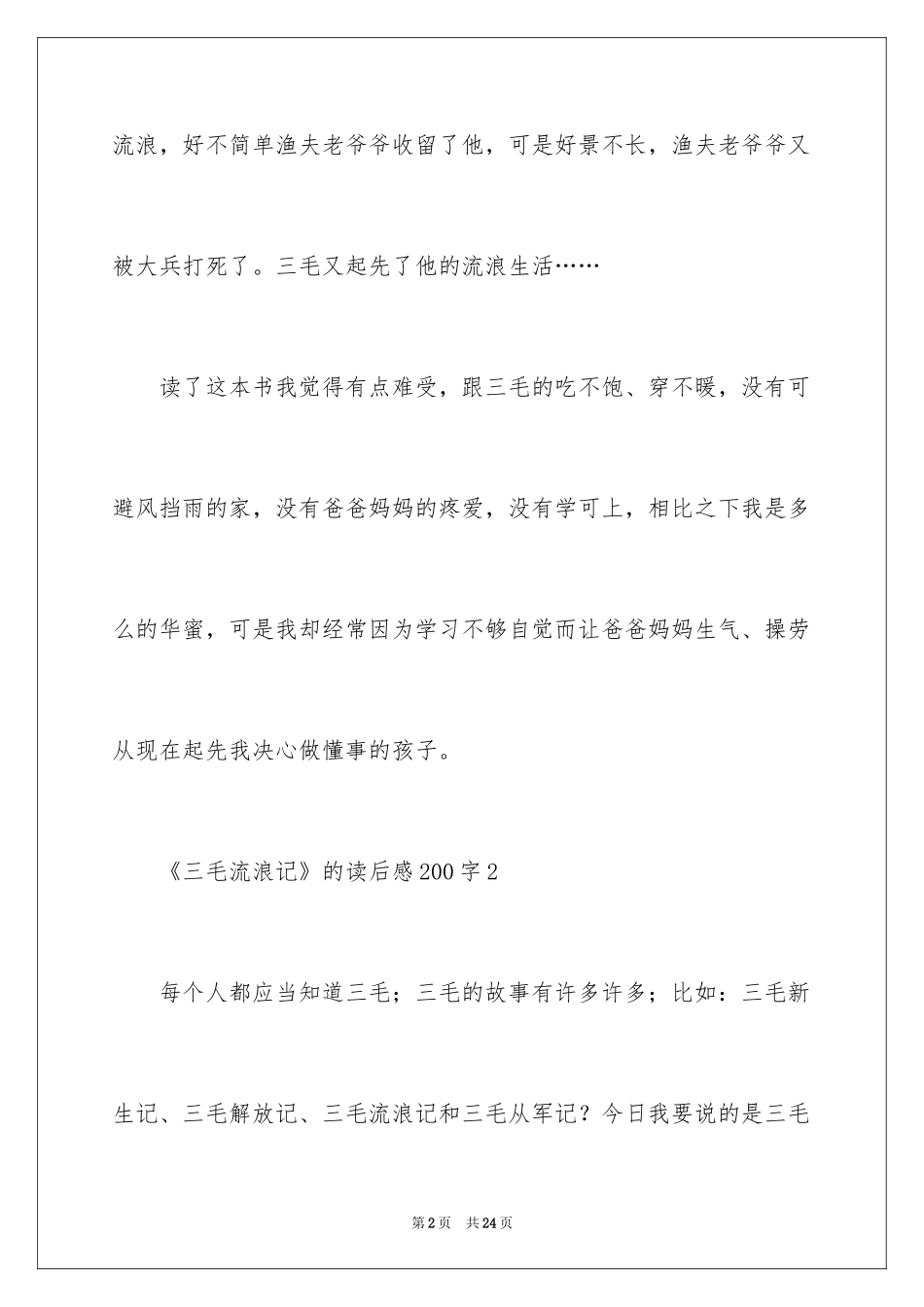 流浪，好不简单渔夫老爷爷收留了他，可是好景不长，渔夫老爷爷又被大兵打死了。三毛又起先了他的流浪生活……

读了这本书我觉得有点难受，跟三毛的吃不饱、穿不暖，没有可避风挡雨的家，没有爸爸妈妈的疼爱，没有学可上，相比之下我是多么的华蜜，可是我却经常因为学习不够自觉而让爸爸妈妈生气、操劳从现在起先我决心做懂事的孩子。

《三毛流浪记》的读后感200字2

每个人都应当知道三毛；三毛的故事有许多许多；比如：三毛新生记、三毛解放记、三毛流浪记和三毛从军记？今日我要说的是三毛

第2页　共24页